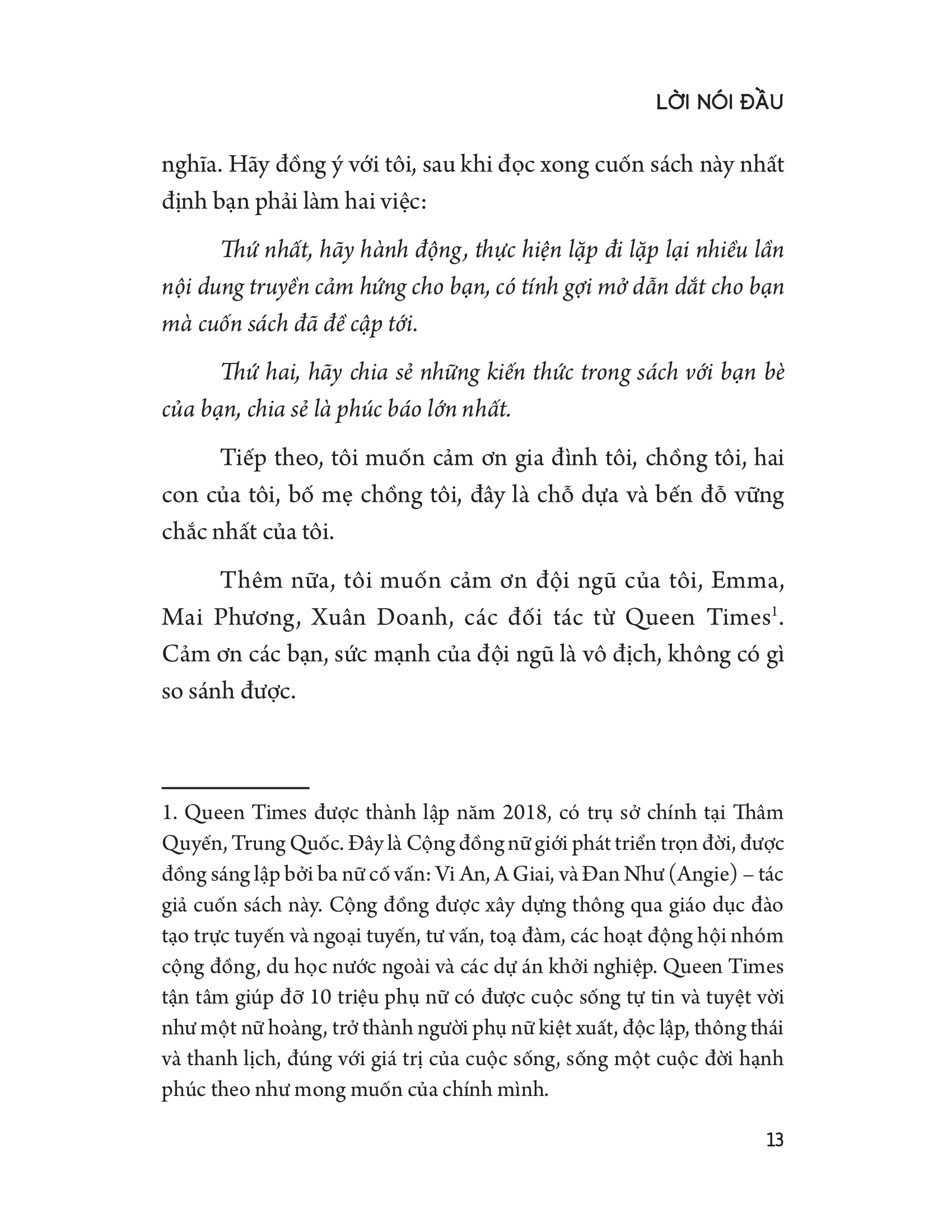 LỜI NÓI ĐẦU

nghĩa. Hãy đồng ý với tôi, sau khi đọc xong cuốn sách này nhất định bạn phải làm hai việc:

Thứ nhất, hãy hành động, thực hiện lặp đi lặp lại nhiều lần nội dung truyền cảm hứng cho bạn, có tính gợi mở dẫn dắt cho bạn mà cuốn sách đã đề cập tới.

Thứ hai, hãy chia sẻ những kiến thức trong sách với bạn bè của bạn, chia sẻ là phúc báo lớn nhất.

Tiếp theo, tôi muốn cảm ơn gia đình tôi, chồng tôi, hai con của tôi, bố mẹ chồng tôi, đây là chỗ dựa và bến đỗ vững chắc nhất của tôi.

Thêm nữa, tôi muốn cảm ơn đội ngũ của tôi, Emma, Mai Phương, Xuân Doanh, các đối tác từ Queen Times$^1$. Cảm ơn các bạn, sức mạnh của đội ngũ là vô địch, không có gì so sánh được.

1. Queen Times được thành lập năm 2018, có trụ sở chính tại Thâm Quyến, Trung Quốc. Đây là Cộng đồng nữ giới phát triển trọn đời, được đồng sáng lập bởi ba nữ cố vấn: Vi An, A Giai, và Đan Như (Angie) – tác giả cuốn sách này. Cộng đồng được xây dựng thông qua giáo dục đào tạo trực tuyến và ngoại tuyến, tư vấn, toạ đàm, các hoạt động hội nhóm cộng đồng, du học nước ngoài và các dự án khởi nghiệp. Queen Times tận tâm giúp đỡ 10 triệu phụ nữ có được cuộc sống tự tin và tuyệt vời như một nữ hoàng, trở thành người phụ nữ kiệt xuất, độc lập, thông thái và thanh lịch, đúng với giá trị của cuộc sống, sống một cuộc đời hạnh phúc theo như mong muốn của chính mình.

13